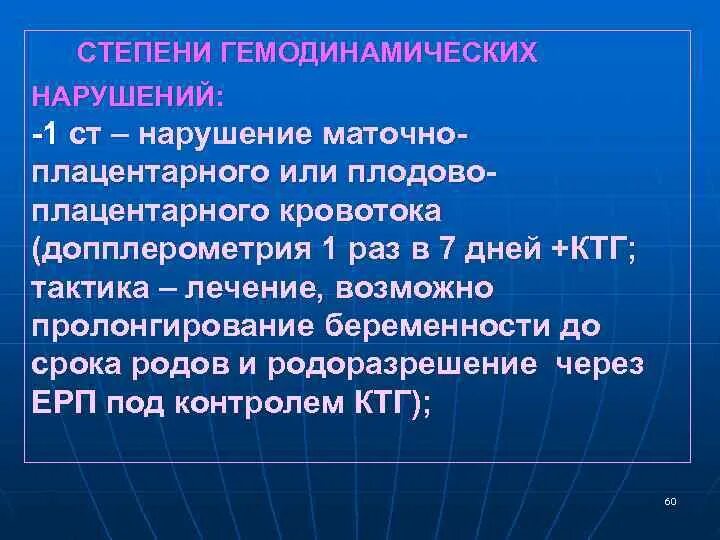 СТЕПЕНИ ГЕМОДИНАМИЧЕСКИХ НАРУШЕНИЙ:

-1 ст – нарушение маточно-плацентарного или плодово-плацентарного кровотока (допплерометрия 1 раз в 7 дней +КТГ; тактика – лечение, возможно пролонгирование беременности до срока родов и родоразрешение через ЕРП под контролем КТГ);

60